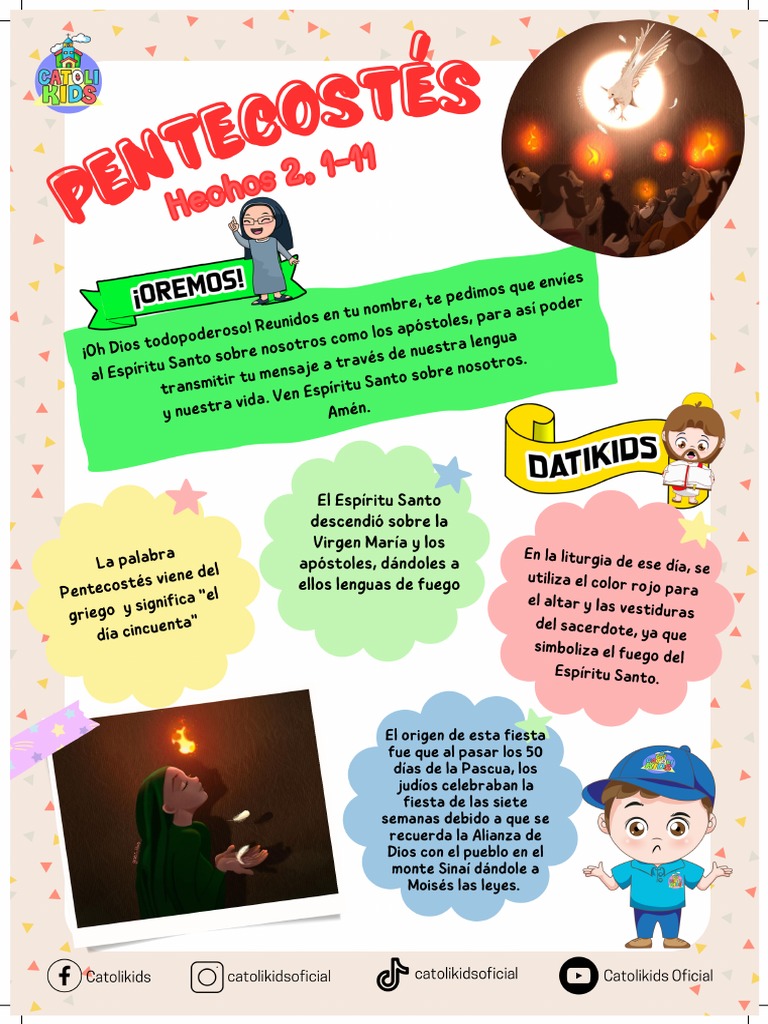 CATOLI KIDS

PENTECOSTÉS
Hechos 2, 1-11

¡OREMOS!

¡Oh Dios todopoderoso! Reunidos en tu nombre, te pedimos que envíes al Espíritu Santo sobre nosotros como los apóstoles, para así poder transmitir tu mensaje a través de nuestra lengua y nuestra vida. Ven Espíritu Santo sobre nosotros. Amén.

DATIKIDS

La palabra Pentecostés viene del griego y significa "el día cincuenta"

El Espíritu Santo descendió sobre la Virgen María y los apóstoles, dándoles a ellos lenguas de fuego

En la liturgia de ese día, se utiliza el color rojo para el altar y las vestiduras del sacerdote, ya que simboliza el fuego del Espíritu Santo.

El origen de esta fiesta fue que al pasar los 50 días de la Pascua, los judíos celebraban la fiesta de las siete semanas debido a que se recuerda la Alianza de Dios con el pueblo en el monte Sinaí dándole a Moisés las leyes.

Catolikids catolikidsoficial catolikidsoficial Catolikids Oficial